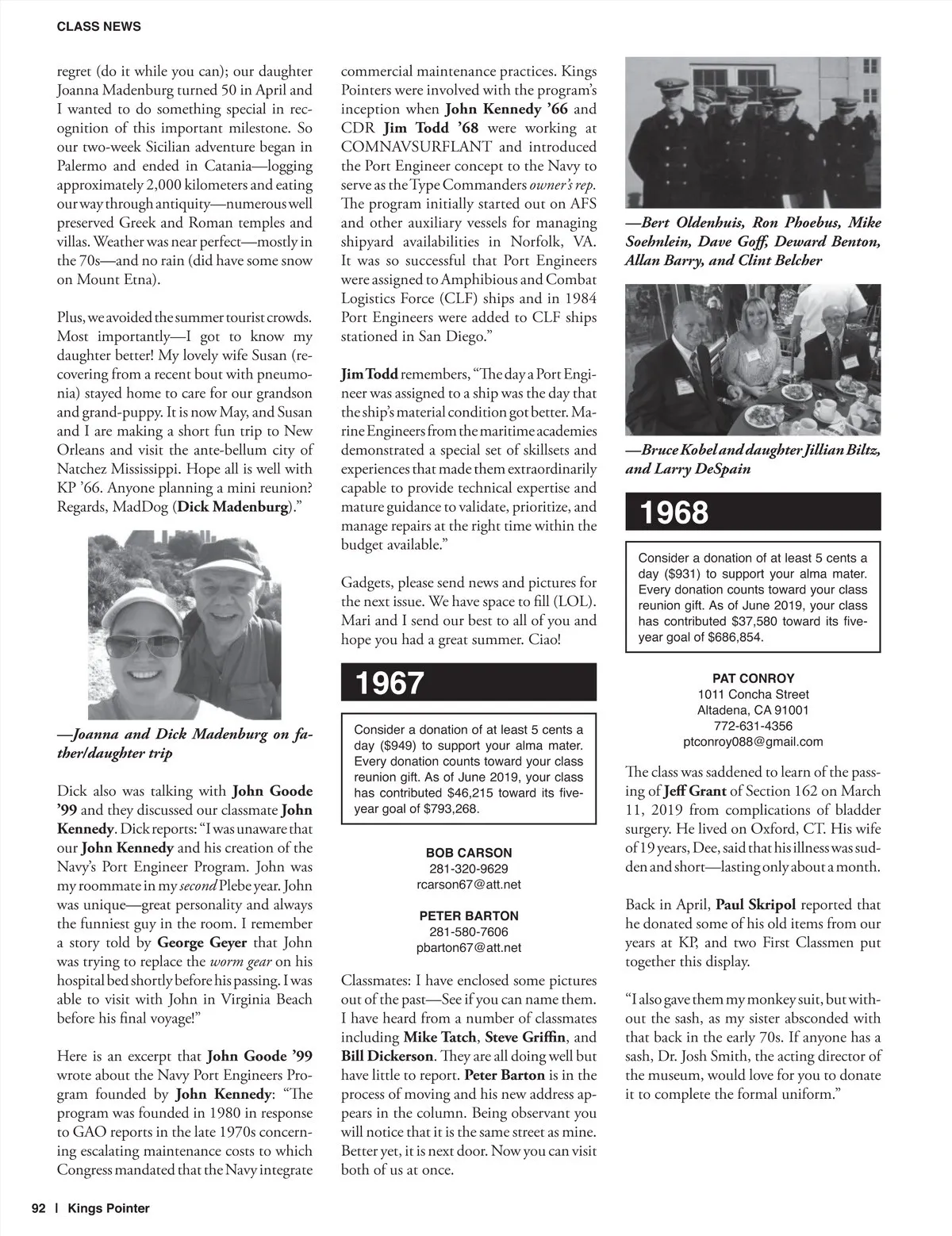 CLASS NEWS

regret (do it while you can); our daughter Joanna Madenburg turned 50 in April and I wanted to do something special in recognition of this important milestone. So our two-week Sicilian adventure began in Palermo and ended in Catania—logging approximately 2,000 kilometers and eating our way through antiquity—numerous well preserved Greek and Roman temples and villas. Weather was near perfect—mostly in the 70s—and no rain (did have some snow on Mount Etna).

Plus, we avoided the summer tourist crowds. Most importantly—I got to know my daughter better! My lovely wife Susan (recovering from a recent bout with pneumonia) stayed home to care for our grandson and grand-puppy. It is now May, and Susan and I are making a short fun trip to New Orleans and visit the ante-bellum city of Natchez Mississippi. Hope all is well with KP '66. Anyone planning a mini reunion? Regards, MadDog (Dick Madenburg)."

—Joanna and Dick Madenburg on father/daughter trip

Dick also was talking with John Goode '99 and they discussed our classmate John Kennedy. Dick reports: "I was unaware that our John Kennedy and his creation of the Navy's Port Engineer Program. John was my roommate in my second Plebe year. John was unique—great personality and always the funniest guy in the room. I remember a story told by George Geyer that John was trying to replace the worm gear on his hospital bed shortly before his passing. I was able to visit with John in Virginia Beach before his final voyage!"

Here is an excerpt that John Goode '99 wrote about the Navy Port Engineers Program founded by John Kennedy: "The program was founded in 1980 in response to GAO reports in the late 1970s concerning escalating maintenance costs to which Congress mandated that the Navy integrate commercial maintenance practices. Kings Pointers were involved with the program's inception when John Kennedy '66 and CDR Jim Todd '68 were working at COMNAVSURFLANT and introduced the Port Engineer concept to the Navy to serve as the Type Commanders owner's rep. The program initially started out on AFS and other auxiliary vessels for managing shipyard availabilities in Norfolk, VA. It was so successful that Port Engineers were assigned to Amphibious and Combat Logistics Force (CLF) ships and in 1984 Port Engineers were added to CLF ships stationed in San Diego."

Jim Todd remembers, "The day a Port Engineer was assigned to a ship was the day that the ship's material condition got better. Marine Engineers from the maritime academies demonstrated a special set of skillsets and experiences that made them extraordinarily capable to provide technical expertise and mature guidance to validate, prioritize, and manage repairs at the right time within the budget available."

Gadgets, please send news and pictures for the next issue. We have space to fill (LOL). Mari and I send our best to all of you and hope you had a great summer. Ciao!

1967

Consider a donation of at least 5 cents a day ($949) to support your alma mater. Every donation counts toward your class reunion gift. As of June 2019, your class has contributed $46,215 toward its five-year goal of $793,268.

BOB CARSON
281-320-9629
rcarson67@att.net

PETER BARTON
281-580-7606
pbarton67@att.net

Classmates: I have enclosed some pictures out of the past—See if you can name them. I have heard from a number of classmates including Mike Tatch, Steve Griffin, and Bill Dickerson. They are all doing well but have little to report. Peter Barton is in the process of moving and his new address appears in the column. Being observant you will notice that it is the same street as mine. Better yet, it is next door. Now you can visit both of us at once.

—Bert Oldenhuis, Ron Phoebus, Mike Soehnlein, Dave Goff, Deward Benton, Allan Barry, and Clint Belcher

—Bruce Kobel and daughter Jillian Biltz, and Larry DeSpain

1968

Consider a donation of at least 5 cents a day ($931) to support your alma mater. Every donation counts toward your class reunion gift. As of June 2019, your class has contributed $37,580 toward its five-year goal of $686,854.

PAT CONROY
1011 Concha Street
Altadena, CA 91001
772-631-4356
ptconroy088@gmail.com

The class was saddened to learn of the passing of Jeff Grant of Section 162 on March 11, 2019 from complications of bladder surgery. He lived on Oxford, CT. His wife of 19 years, Dee, said that his illness was sudden and short—lasting only about a month.

Back in April, Paul Skripol reported that he donated some of his old items from our years at KP, and two First Classmen put together this display.

"I also gave them my monkey suit, but without the sash, as my sister absconded with that back in the early 70s. If anyone has a sash, Dr. Josh Smith, the acting director of the museum, would love for you to donate it to complete the formal uniform."

92 | Kings Pointer